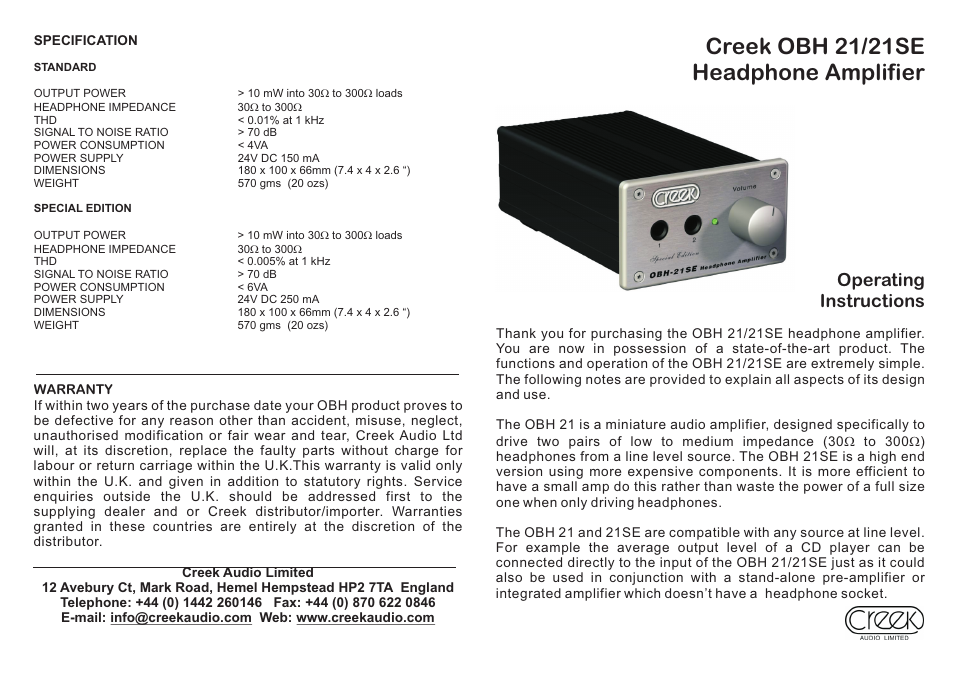 SPECIFICATION

STANDARD

| | |
|---|---|
| OUTPUT POWER | > 10 mW into 30Ω to 300Ω loads |
| HEADPHONE IMPEDANCE | 30Ω to 300Ω |
| THD | < 0.01% at 1 kHz |
| SIGNAL TO NOISE RATIO | > 70 dB |
| POWER CONSUMPTION | < 4VA |
| POWER SUPPLY | 24V DC 150 mA |
| DIMENSIONS | 180 x 100 x 66mm (7.4 x 4 x 2.6 ") |
| WEIGHT | 570 gms (20 ozs) |

SPECIAL EDITION

| | |
|---|---|
| OUTPUT POWER | > 10 mW into 30Ω to 300Ω loads |
| HEADPHONE IMPEDANCE | 30Ω to 300Ω |
| THD | < 0.005% at 1 kHz |
| SIGNAL TO NOISE RATIO | > 70 dB |
| POWER CONSUMPTION | < 6VA |
| POWER SUPPLY | 24V DC 250 mA |
| DIMENSIONS | 180 x 100 x 66mm (7.4 x 4 x 2.6 ") |
| WEIGHT | 570 gms (20 ozs) |

WARRANTY
If within two years of the purchase date your OBH product proves to be defective for any reason other than accident, misuse, neglect, unauthorised modification or fair wear and tear, Creek Audio Ltd will, at its discretion, replace the faulty parts without charge for labour or return carriage within the U.K.This warranty is valid only within the U.K. and given in addition to statutory rights. Service enquiries outside the U.K. should be addressed first to the supplying dealer and or Creek distributor/importer. Warranties granted in these countries are entirely at the discretion of the distributor.

Creek Audio Limited
12 Avebury Ct, Mark Road, Hemel Hempstead HP2 7TA England
Telephone: +44 (0) 1442 260146 Fax: +44 (0) 870 622 0846
E-mail: info@creekaudio.com Web: www.creekaudio.com

Creek OBH 21/21SE
Headphone Amplifier

creek
Volume
1 2
Special Edition
OBH-21SE Headphone Amplifier

Operating
Instructions

Thank you for purchasing the OBH 21/21SE headphone amplifier. You are now in possession of a state-of-the-art product. The functions and operation of the OBH 21/21SE are extremely simple. The following notes are provided to explain all aspects of its design and use.

The OBH 21 is a miniature audio amplifier, designed specifically to drive two pairs of low to medium impedance (30Ω to 300Ω) headphones from a line level source. The OBH 21SE is a high end version using more expensive components. It is more efficient to have a small amp do this rather than waste the power of a full size one when only driving headphones.

The OBH 21 and 21SE are compatible with any source at line level. For example the average output level of a CD player can be connected directly to the input of the OBH 21/21SE just as it could also be used in conjunction with a stand-alone pre-amplifier or integrated amplifier which doesn't have a headphone socket.

creek
AUDIO LIMITED